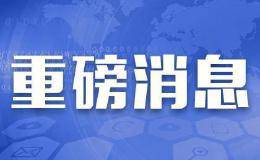 重磅消息